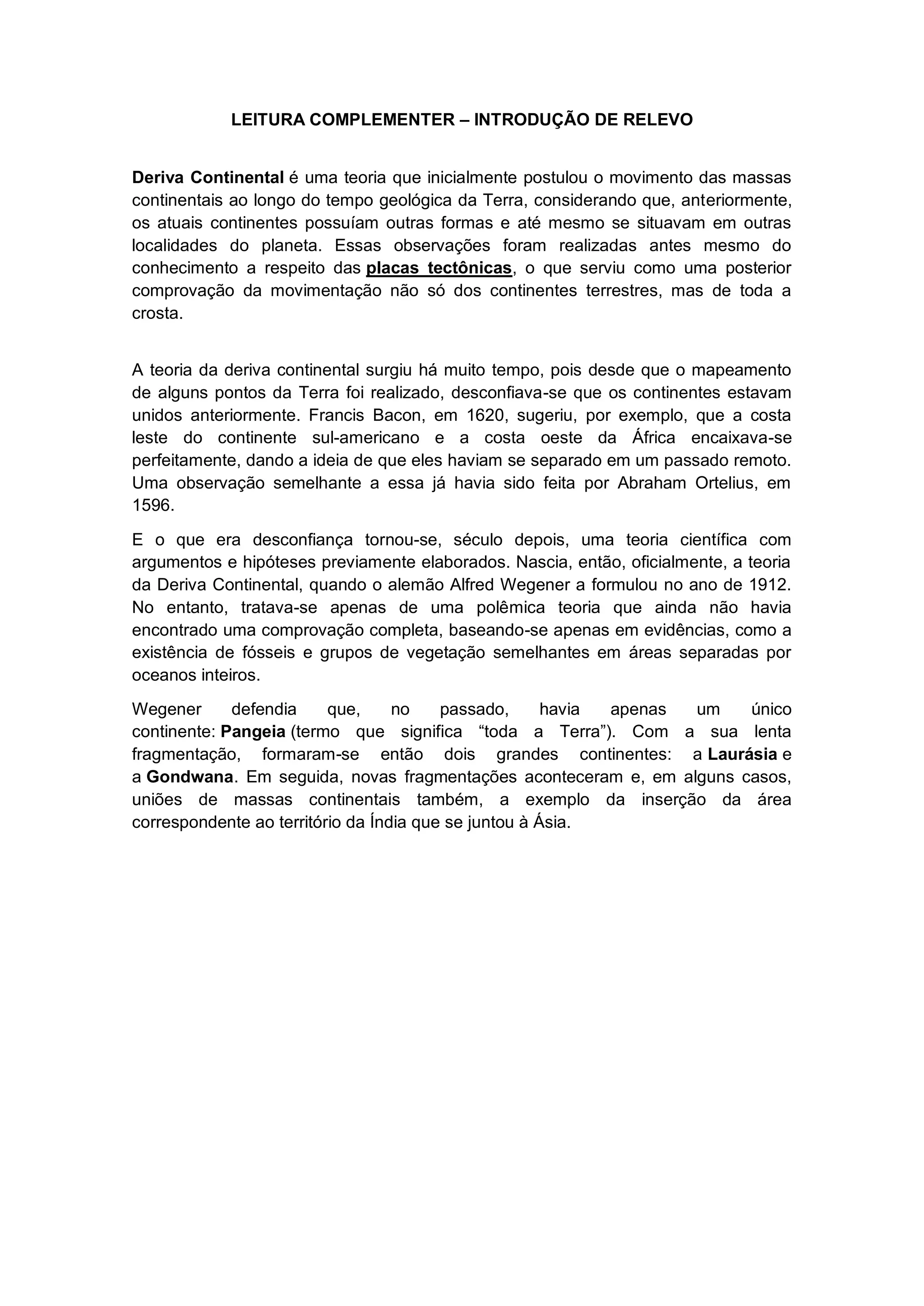 LEITURA COMPLEMENTER – INTRODUÇÃO DE RELEVO

Deriva Continental é uma teoria que inicialmente postulou o movimento das massas continentais ao longo do tempo geológica da Terra, considerando que, anteriormente, os atuais continentes possuíam outras formas e até mesmo se situavam em outras localidades do planeta. Essas observações foram realizadas antes mesmo do conhecimento a respeito das placas tectônicas, o que serviu como uma posterior comprovação da movimentação não só dos continentes terrestres, mas de toda a crosta.

A teoria da deriva continental surgiu há muito tempo, pois desde que o mapeamento de alguns pontos da Terra foi realizado, desconfiava-se que os continentes estavam unidos anteriormente. Francis Bacon, em 1620, sugeriu, por exemplo, que a costa leste do continente sul-americano e a costa oeste da África encaixava-se perfeitamente, dando a ideia de que eles haviam se separado em um passado remoto. Uma observação semelhante a essa já havia sido feita por Abraham Ortelius, em 1596.

E o que era desconfiança tornou-se, século depois, uma teoria científica com argumentos e hipóteses previamente elaborados. Nascia, então, oficialmente, a teoria da Deriva Continental, quando o alemão Alfred Wegener a formulou no ano de 1912. No entanto, tratava-se apenas de uma polêmica teoria que ainda não havia encontrado uma comprovação completa, baseando-se apenas em evidências, como a existência de fósseis e grupos de vegetação semelhantes em áreas separadas por oceanos inteiros.

Wegener defendia que, no passado, havia apenas um único continente: Pangeia (termo que significa “toda a Terra”). Com a sua lenta fragmentação, formaram-se então dois grandes continentes: a Laurásia e a Gondwana. Em seguida, novas fragmentações aconteceram e, em alguns casos, uniões de massas continentais também, a exemplo da inserção da área correspondente ao território da Índia que se juntou à Ásia.